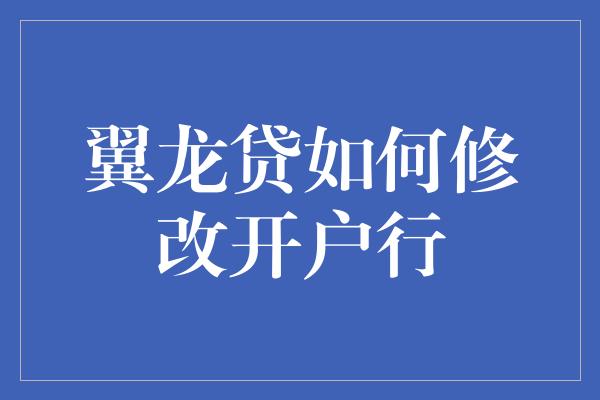 翼龙贷如何修改开户行